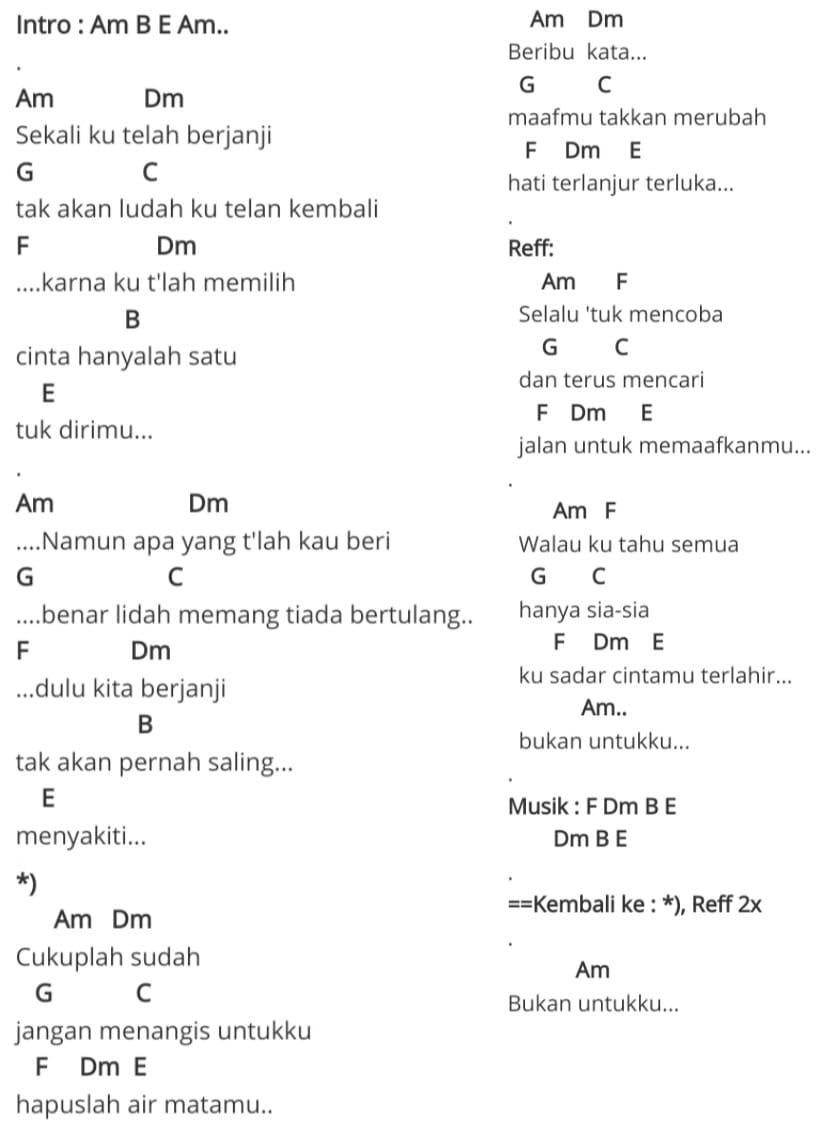 Intro : Am B E Am..

.

Am Dm
Sekali ku telah berjanji
G C
tak akan ludah ku telan kembali
F Dm
....karna ku t'lah memilih
B
cinta hanyalah satu
E
tuk dirimu...

.

Am Dm
....Namun apa yang t'lah kau beri
G C
....benar lidah memang tiada bertulang..
F Dm
...dulu kita berjanji
B
tak akan pernah saling...
E
menyakiti...

*)
Am Dm
Cukuplah sudah
G C
jangan menangis untukku
F Dm E
hapuslah air matamu..

Am Dm
Beribu kata...
G C
maafmu takkan merubah
F Dm E
hati terlanjur terluka...

.

Reff:
Am F
Selalu 'tuk mencoba
G C
dan terus mencari
F Dm E
jalan untuk memaafkanmu...

.

Am F
Walau ku tahu semua
G C
hanya sia-sia
F Dm E
ku sadar cintamu terlahir...
Am..
bukan untukku...

.

Musik : F Dm B E
Dm B E

.

==Kembali ke : *), Reff 2x

.

Am
Bukan untukku...